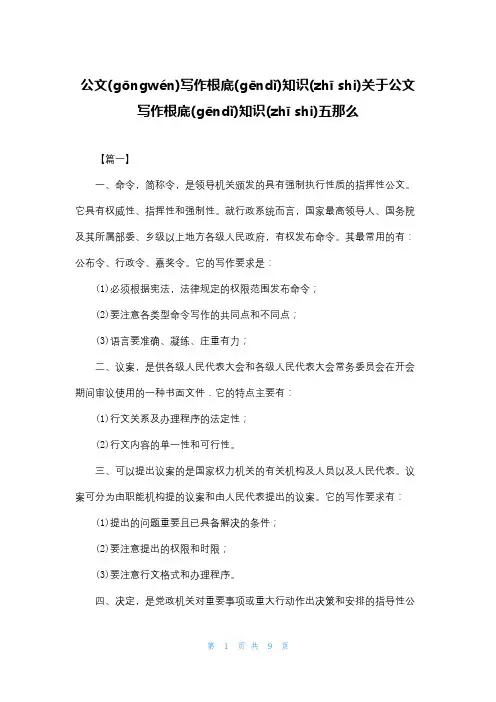 公文(gōngwén)写作根底(gēndǐ)知识(zhī shi)关于公文写作根底(gēndǐ)知识(zhī shi)五那么

【篇一】

一、命令，简称令，是领导机关颁发的具有强制执行性质的指挥性公文。它具有权威性、指挥性和强制性。就行政系统而言，国家最高领导人、国务院及其所属部委、乡级以上地方各级人民政府，有权发布命令。其最常用的有：公布令、行政令、嘉奖令。它的写作要求是：

⑴必须根据宪法，法律规定的权限范围发布命令；

⑵要注意各类型命令写作的共同点和不同点；

⑶语言要准确、凝练、庄重有力；

二、议案，是供各级人民代表大会和各级人民代表大会常务委员会在开会期间审议使用的一种书面文件．它的特点主要有：

⑴行文关系及办理程序的法定性；

⑵行文内容的单一性和可行性。

三、可以提出议案的是国家权力机关的有关机构及人员以及人民代表。议案可分为由职能机构提的议案和由人民代表提出的议案。它的写作要求有：

⑴提出的问题重要且已具备解决的条件；

⑵要注意提出的权限和时限；

⑶要注意行文格式和办理程序。

四、决定，是党政机关对重要事项或重大行动作出决策和安排的指导性公

第 1 页 共 9 页